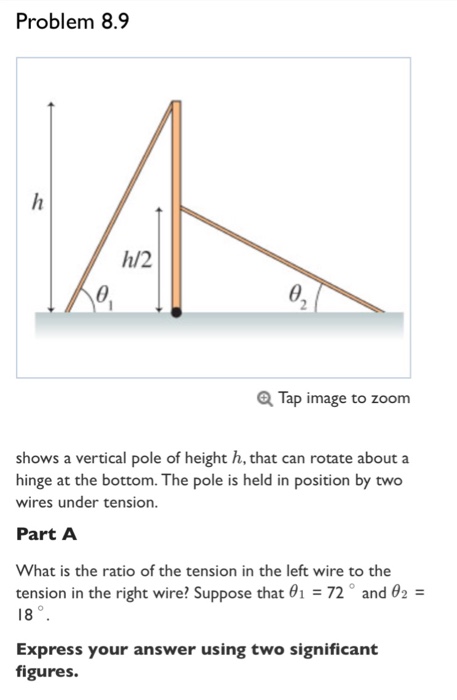 Problem 8.9

$h$

$h/2$

$\theta_1$

$\theta_2$

Tap image to zoom

shows a vertical pole of height $h$, that can rotate about a hinge at the bottom. The pole is held in position by two wires under tension.

Part A

What is the ratio of the tension in the left wire to the tension in the right wire? Suppose that $\theta_1$ = 72 $^\circ$ and $\theta_2$ = 18 $^\circ$.

Express your answer using two significant figures.